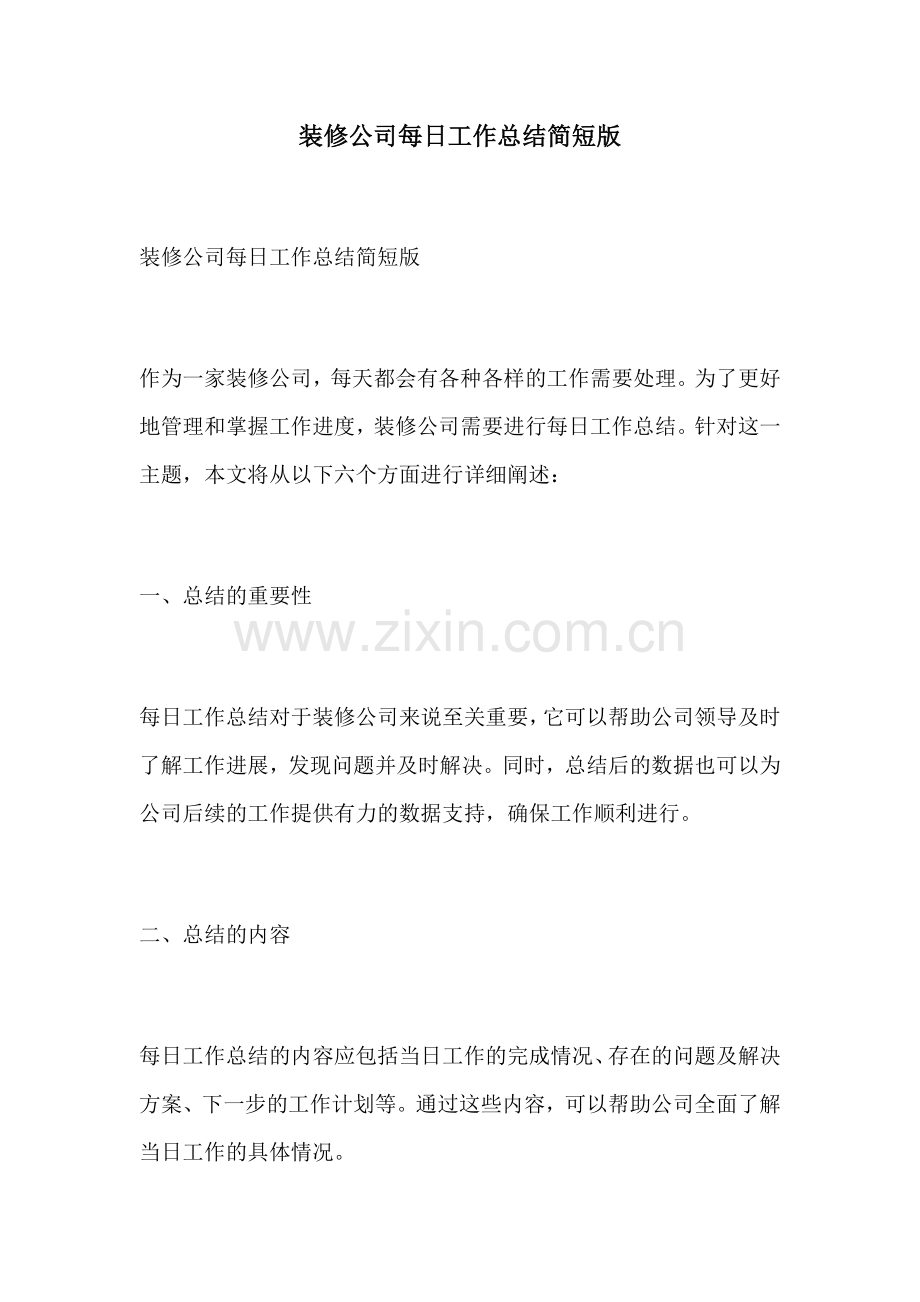 装修公司每日工作总结简短版

装修公司每日工作总结简短版

作为一家装修公司，每天都会有各种各样的工作需要处理。为了更好地管理和掌握工作进度，装修公司需要进行每日工作总结。针对这一主题，本文将从以下六个方面进行详细阐述：

一、总结的重要性

每日工作总结对于装修公司来说至关重要，它可以帮助公司领导及时了解工作进展，发现问题并及时解决。同时，总结后的数据也可以为公司后续的工作提供有力的数据支持，确保工作顺利进行。

二、总结的内容

每日工作总结的内容应包括当日工作的完成情况、存在的问题及解决方案、下一步的工作计划等。通过这些内容，可以帮助公司全面了解当日工作的具体情况。

www.zixin.com.cn